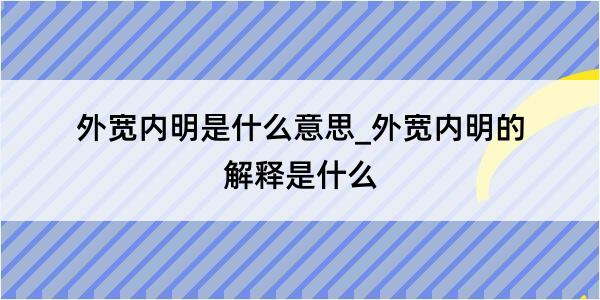 外宽内明是什么意思_外宽内明的解释是什么